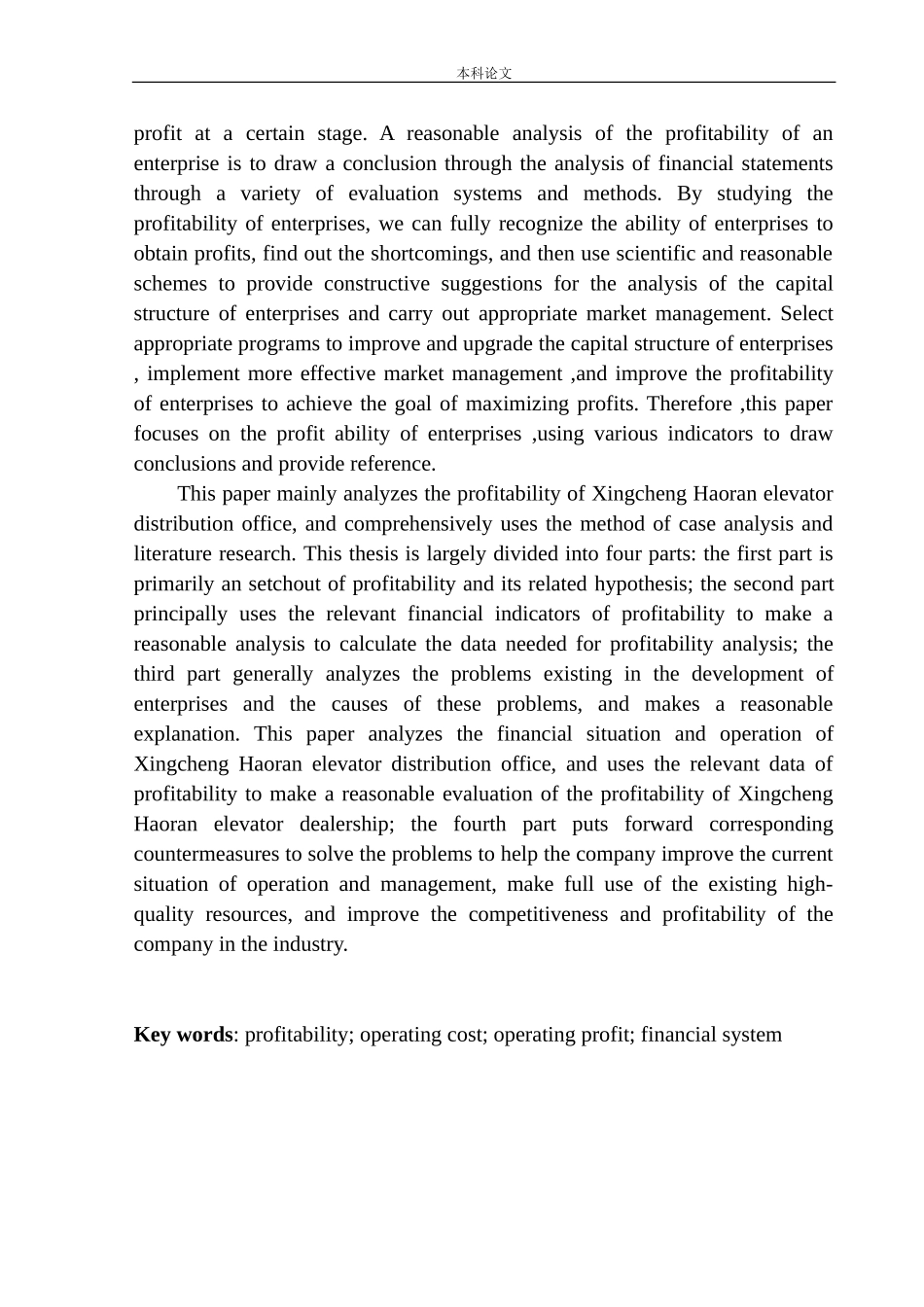 本科论文

profit at a certain stage. A reasonable analysis of the profitability of an enterprise is to draw a conclusion through the analysis of financial statements through a variety of evaluation systems and methods. By studying the profitability of enterprises, we can fully recognize the ability of enterprises to obtain profits, find out the shortcomings, and then use scientific and reasonable schemes to provide constructive suggestions for the analysis of the capital structure of enterprises and carry out appropriate market management. Select appropriate programs to improve and upgrade the capital structure of enterprises , implement more effective market management ,and improve the profitability of enterprises to achieve the goal of maximizing profits. Therefore ,this paper focuses on the profit ability of enterprises ,using various indicators to draw conclusions and provide reference.

This paper mainly analyzes the profitability of Xingcheng Haoran elevator distribution office, and comprehensively uses the method of case analysis and literature research. This thesis is largely divided into four parts: the first part is primarily an setchout of profitability and its related hypothesis; the second part principally uses the relevant financial indicators of profitability to make a reasonable analysis to calculate the data needed for profitability analysis; the third part generally analyzes the problems existing in the development of enterprises and the causes of these problems, and makes a reasonable explanation. This paper analyzes the financial situation and operation of Xingcheng Haoran elevator distribution office, and uses the relevant data of profitability to make a reasonable evaluation of the profitability of Xingcheng Haoran elevator dealership; the fourth part puts forward corresponding countermeasures to solve the problems to help the company improve the current situation of operation and management, make full use of the existing high-quality resources, and improve the competitiveness and profitability of the company in the industry.

Key words: profitability; operating cost; operating profit; financial system